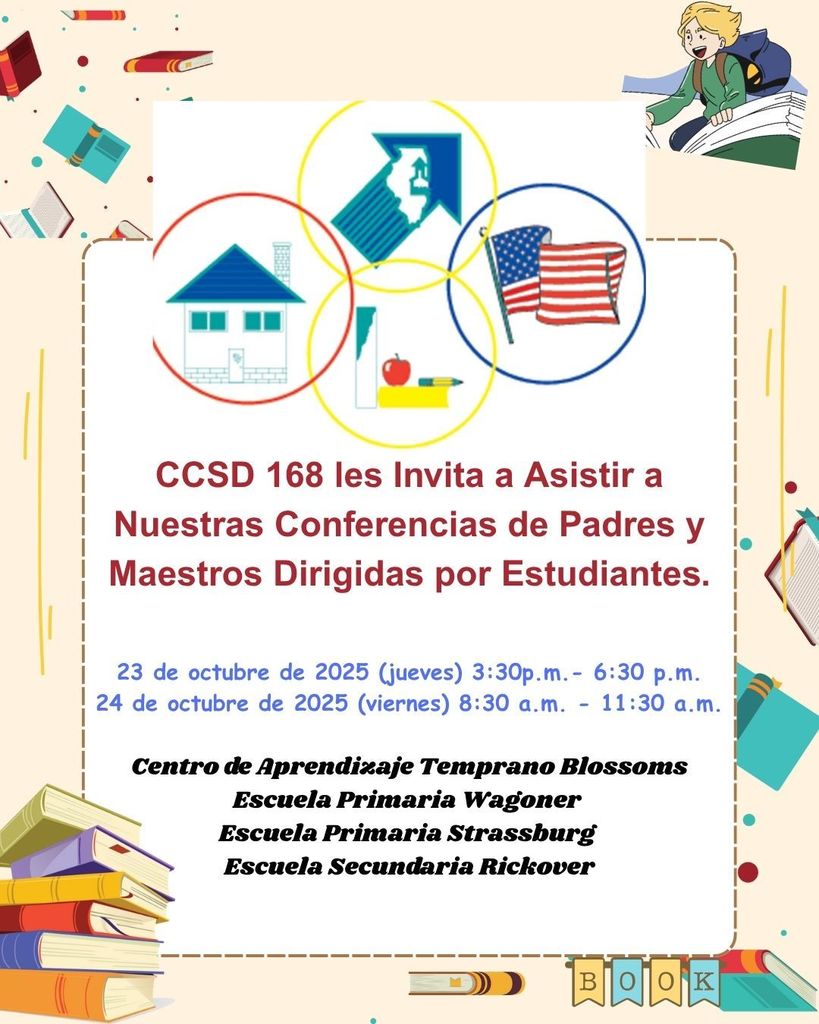 CCSD 168 les Invita a Asistir a Nuestras Conferencias de Padres y Maestros Dirigidas por Estudiantes.

23 de octubre de 2025 (jueves) 3:30p.m.- 6:30 p.m.
24 de octubre de 2025 (viernes) 8:30 a.m. - 11:30 a.m.

Centro de Aprendizaje Temprano Blossoms
Escuela Primaria Wagoner
Escuela Primaria Strassburg
Escuela Secundaria Rickover

BOOK